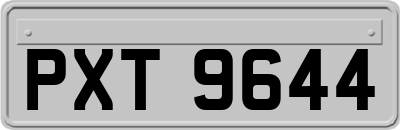 PXT 9644